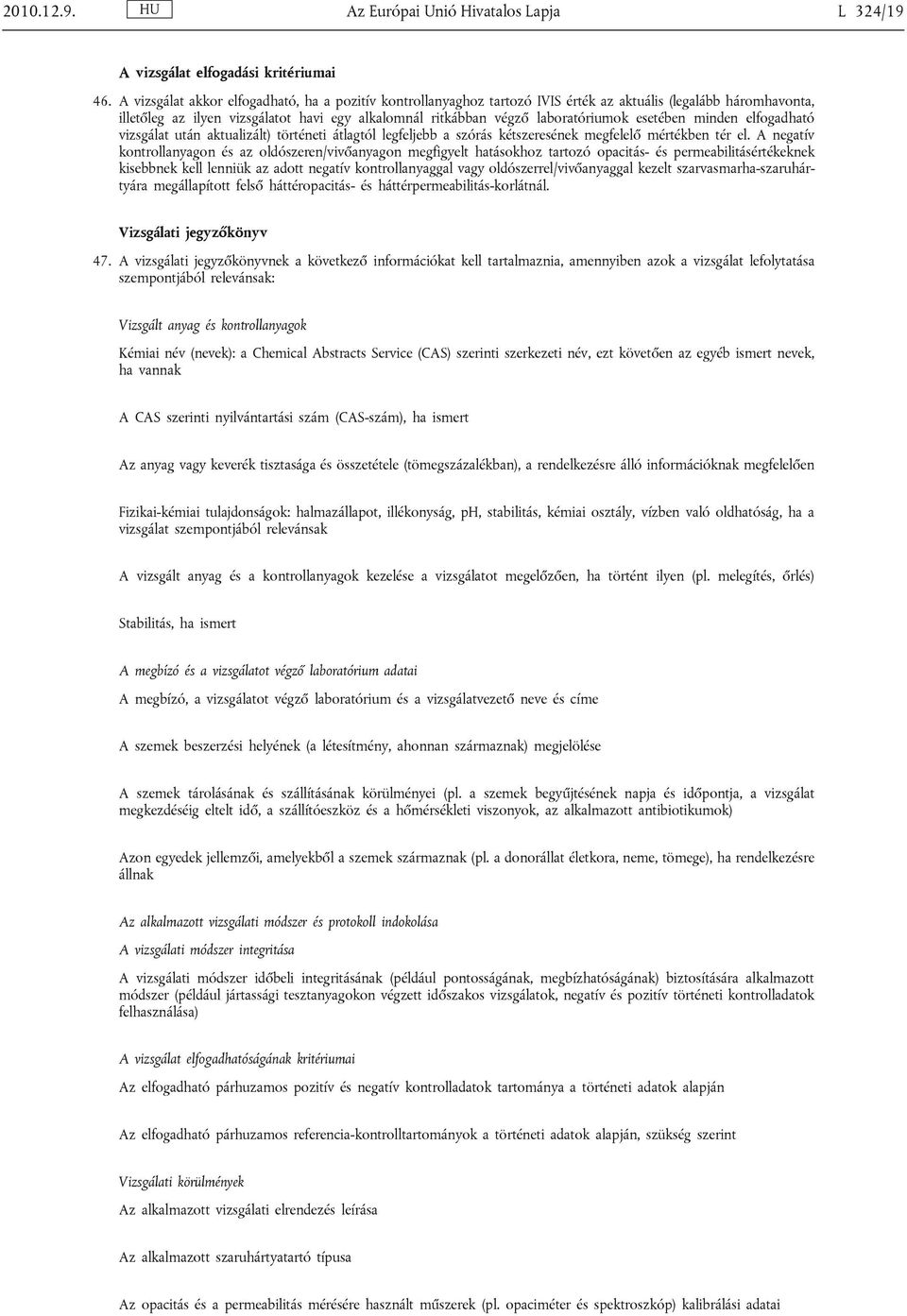 2010.12.9. HU Az Európai Unió Hivatalos Lapja L 324/19

A vizsgálat elfogadási kritériumai

46. A vizsgálat akkor elfogadható, ha a pozitív kontrollanyaghoz tartozó IVIS érték az aktuális (legalább háromhavonta, illetőleg az ilyen vizsgálatot havi egy alkalomnál ritkábban végző laboratóriumok esetében minden elfogadható vizsgálat után aktualizált) történeti átlagtól legfeljebb a szórás kétszeresének megfelelő mértékben tér el. A negatív kontrollanyagon és az oldószeren/vivőanyagon megfigyelt hatásokhoz tartozó opacitás- és permeabilitásértékeknek kisebbnek kell lenniük az adott negatív kontrollanyaggal vagy oldószerrel/vivőanyaggal kezelt szarvasmarha-szaruhártyára megállapított felső háttéropacitás- és háttérpermeabilitás-korlátnál.

Vizsgálati jegyzőkönyv

47. A vizsgálati jegyzőkönyvnek a következő információkat kell tartalmaznia, amennyiben azok a vizsgálat lefolytatása szempontjából relevánsak:

Vizsgált anyag és kontrollanyagok

Kémiai név (nevek): a Chemical Abstracts Service (CAS) szerinti szerkezeti név, ezt követően az egyéb ismert nevek, ha vannak

A CAS szerinti nyilvántartási szám (CAS-szám), ha ismert

Az anyag vagy keverék tisztasága és összetétele (tömegszázalékban), a rendelkezésre álló információknak megfelelően

Fizikai-kémiai tulajdonságok: halmazállapot, illékonyság, pH, stabilitás, kémiai osztály, vízben való oldhatóság, ha a vizsgálat szempontjából relevánsak

A vizsgált anyag és a kontrollanyagok kezelése a vizsgálatot megelőzően, ha történt ilyen (pl. melegítés, őrlés)

Stabilitás, ha ismert

A megbízó és a vizsgálatot végző laboratórium adatai

A megbízó, a vizsgálatot végző laboratórium és a vizsgálatvezető neve és címe

A szemek beszerzési helyének (a létesítmény, ahonnan származnak) megjelölése

A szemek tárolásának és szállításának körülményei (pl. a szemek begyűjtésének napja és időpontja, a vizsgálat megkezdéséig eltelt idő, a szállítóeszköz és a hőmérsékleti viszonyok, az alkalmazott antibiotikumok)

Azon egyedek jellemzői, amelyekből a szemek származnak (pl. a donorállat életkora, neme, tömege), ha rendelkezésre állnak

Az alkalmazott vizsgálati módszer és protokoll indokolása

A vizsgálati módszer integritása

A vizsgálati módszer időbeli integritásának (például pontosságának, megbízhatóságának) biztosítására alkalmazott módszer (például jártassági tesztanyagokon végzett időszakos vizsgálatok, negatív és pozitív történeti kontrolladatok felhasználása)

A vizsgálat elfogadhatóságának kritériumai

Az elfogadható párhuzamos pozitív és negatív kontrolladatok tartománya a történeti adatok alapján

Az elfogadható párhuzamos referencia-kontrolltartományok a történeti adatok alapján, szükség szerint

Vizsgálati körülmények

Az alkalmazott vizsgálati elrendezés leírása

Az alkalmazott szaruhártyatartó típusa

Az opacitás és a permeabilitás mérésére használt műszerek (pl. opaciméter és spektroszkóp) kalibrálási adatai